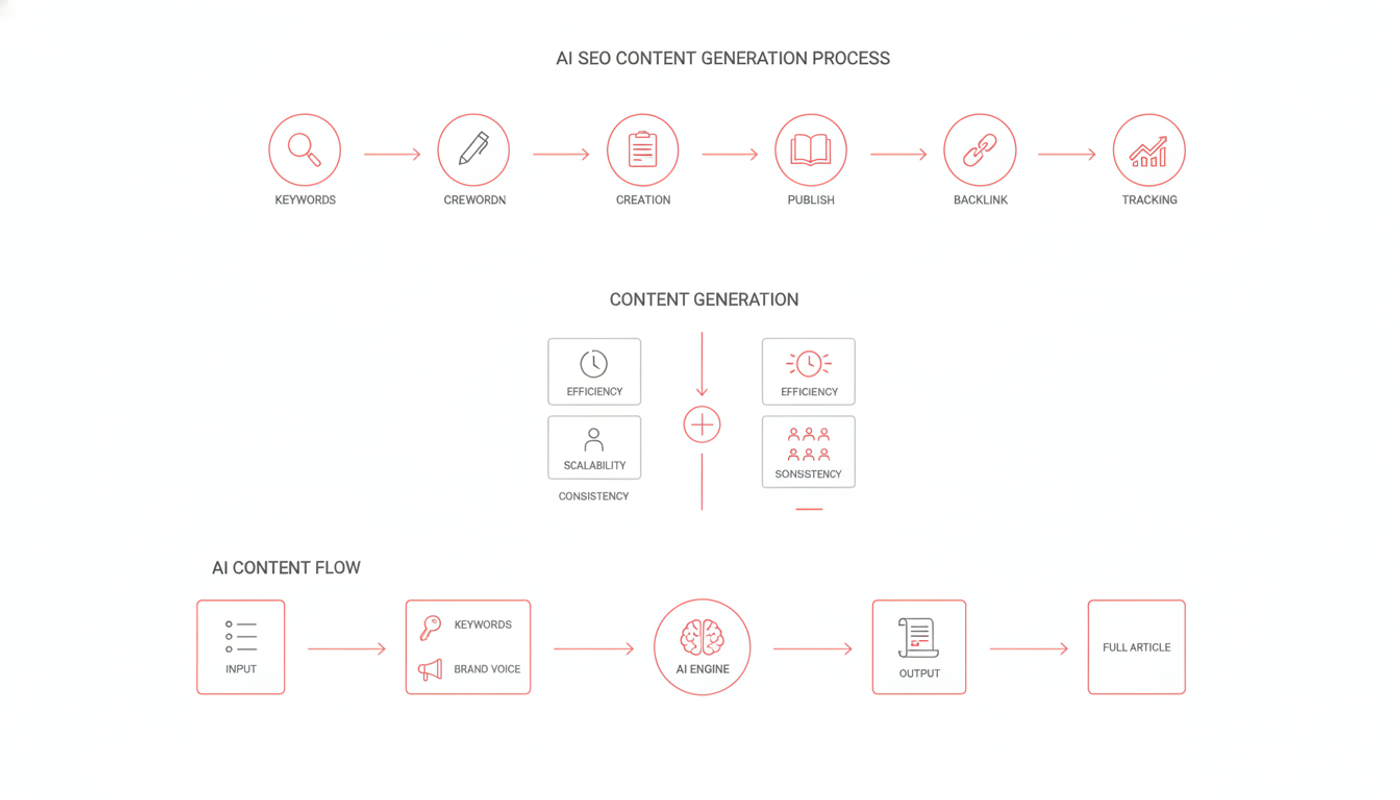 AI SEO CONTENT GENERATION PROCESS

KEYWORDS

CREWORDN

CREATION

PUBLISH

BACKLINK

TRACKING

CONTENT GENERATION

EFFICIENCY

SCALABILITY

CONSISTENCY

EFFICIENCY

SONSSTENCY

AI CONTENT FLOW

INPUT

KEYWORDS

BRAND VOICE

AI ENGINE

OUTPUT

FULL ARTICLE